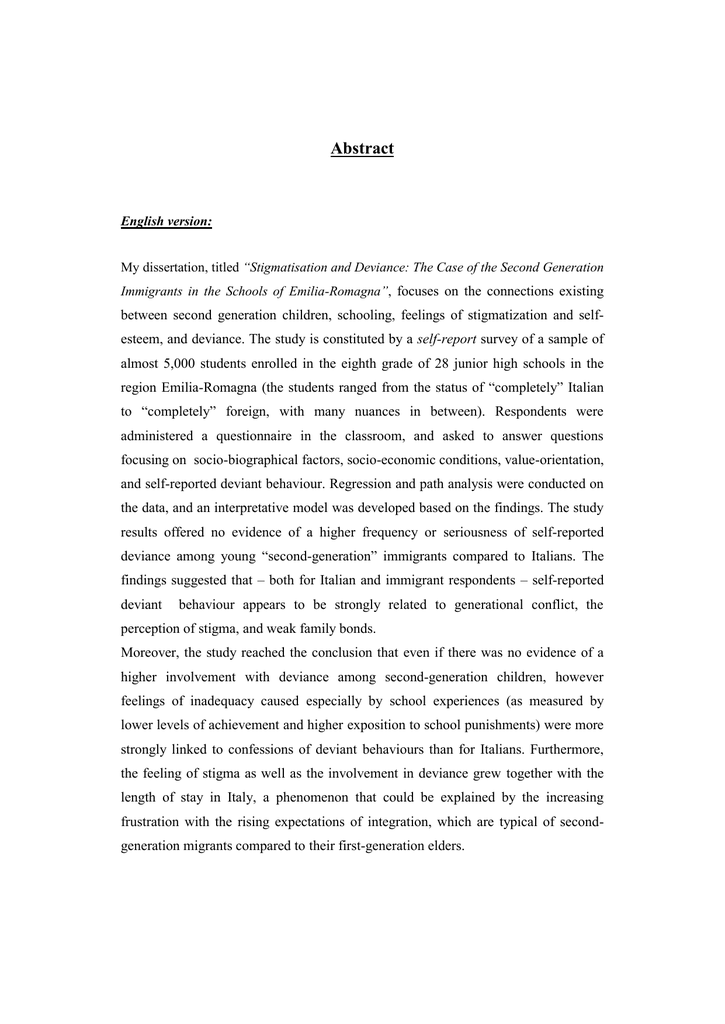 Abstract

English version:

My dissertation, titled "Stigmatisation and Deviance: The Case of the Second Generation Immigrants in the Schools of Emilia-Romagna", focuses on the connections existing between second generation children, schooling, feelings of stigmatization and self-esteem, and deviance. The study is constituted by a self-report survey of a sample of almost 5,000 students enrolled in the eighth grade of 28 junior high schools in the region Emilia-Romagna (the students ranged from the status of "completely" Italian to "completely" foreign, with many nuances in between). Respondents were administered a questionnaire in the classroom, and asked to answer questions focusing on socio-biographical factors, socio-economic conditions, value-orientation, and self-reported deviant behaviour. Regression and path analysis were conducted on the data, and an interpretative model was developed based on the findings. The study results offered no evidence of a higher frequency or seriousness of self-reported deviance among young "second-generation" immigrants compared to Italians. The findings suggested that – both for Italian and immigrant respondents – self-reported deviant behaviour appears to be strongly related to generational conflict, the perception of stigma, and weak family bonds.
Moreover, the study reached the conclusion that even if there was no evidence of a higher involvement with deviance among second-generation children, however feelings of inadequacy caused especially by school experiences (as measured by lower levels of achievement and higher exposition to school punishments) were more strongly linked to confessions of deviant behaviours than for Italians. Furthermore, the feeling of stigma as well as the involvement in deviance grew together with the length of stay in Italy, a phenomenon that could be explained by the increasing frustration with the rising expectations of integration, which are typical of second-generation migrants compared to their first-generation elders.